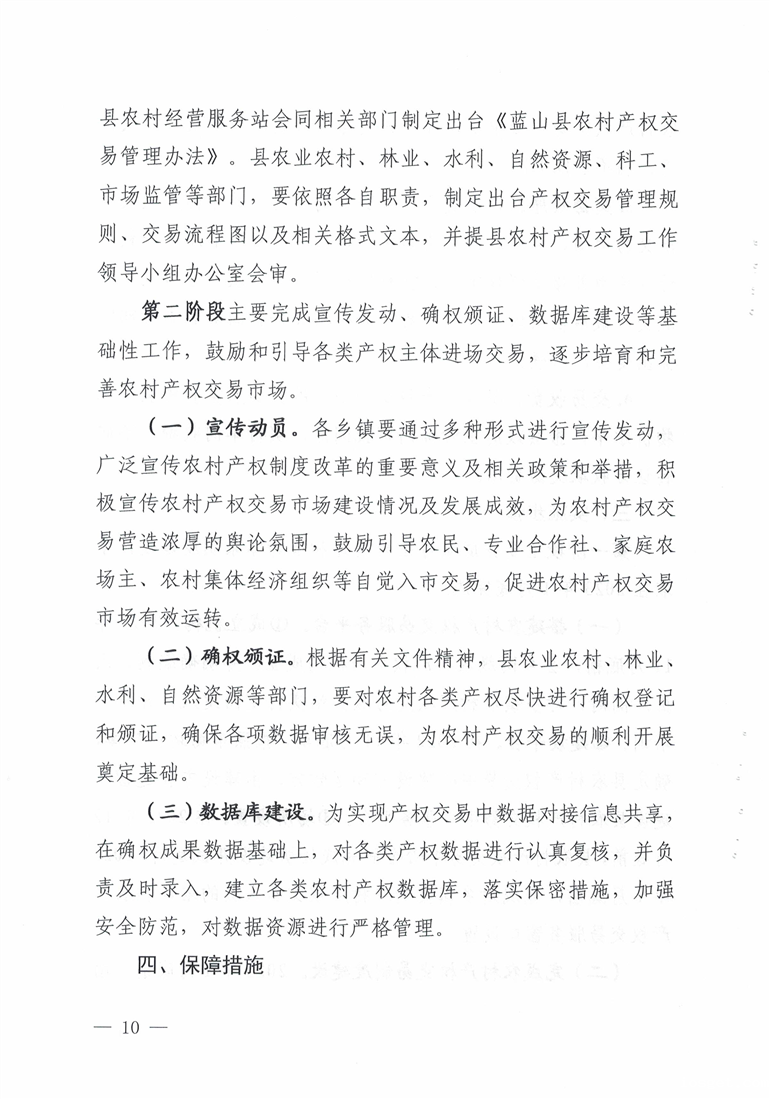 县农村经营服务站会同相关部门制定出台《蓝山县农村产权交易管理办法》。县农业农村、林业、水利、自然资源、科工、市场监管等部门，要依照各自职责，制定出台产权交易管理规则、交易流程图以及相关格式文本，并提县农村产权交易工作领导小组办公室会审。

第二阶段主要完成宣传发动、确权颁证、数据库建设等基础性工作，鼓励和引导各类产权主体进场交易，逐步培育和完善农村产权交易市场。

（一）宣传动员。各乡镇要通过多种形式进行宣传发动，广泛宣传农村产权制度改革的重要意义及相关政策和举措，积极宣传农村产权交易市场建设情况及发展成效，为农村产权交易营造浓厚的舆论氛围，鼓励引导农民、专业合作社、家庭农场主、农村集体经济组织等自觉入市交易，促进农村产权交易市场有效运转。

（二）确权颁证。根据有关文件精神，县农业农村、林业、水利、自然资源等部门，要对农村各类产权尽快进行确权登记和颁证，确保各项数据审核无误，为农村产权交易的顺利开展奠定基础。

（三）数据库建设。为实现产权交易中数据对接信息共享，在确权成果数据基础上，对各类产权数据进行认真复核，并负责及时录入，建立各类农村产权数据库，落实保密措施，加强安全防范，对数据资源进行严格管理。

四、保障措施

— 10 —